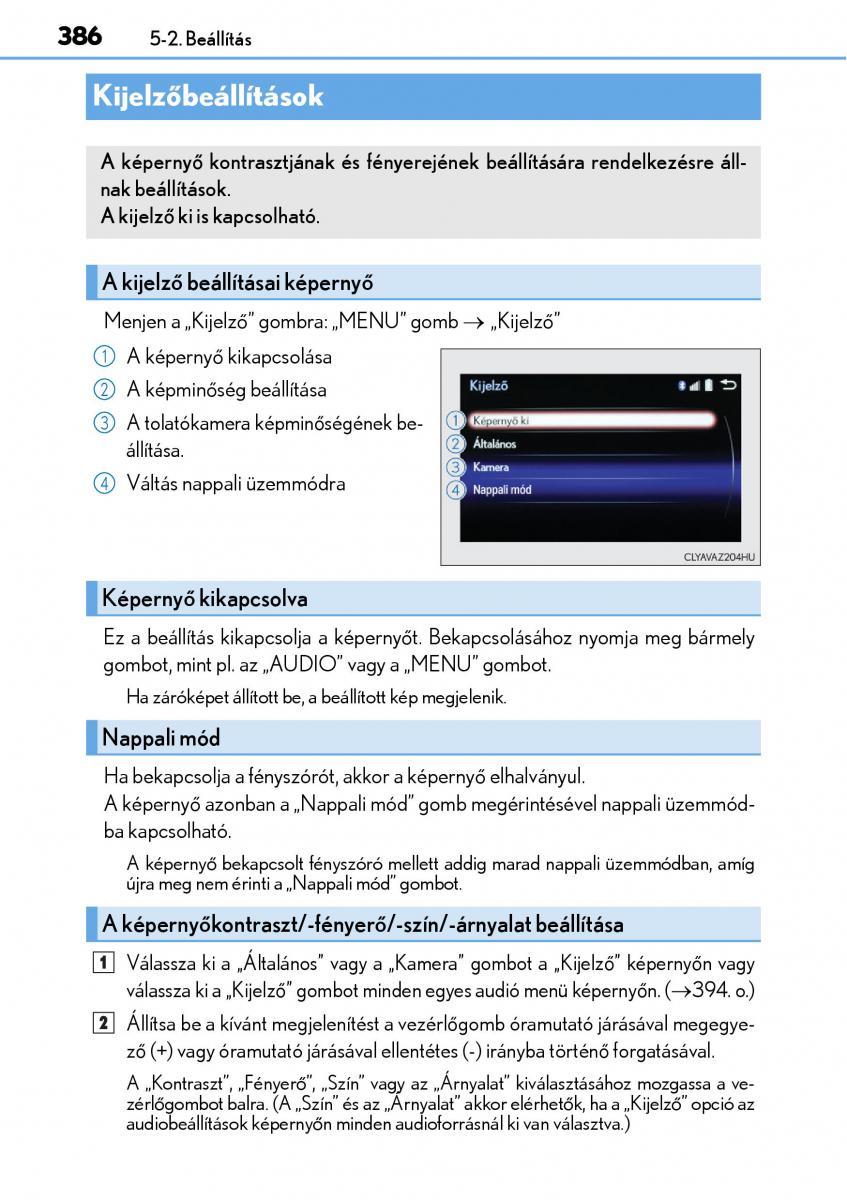 386 5-2. Beállítás

Kijelzőbeállítások

A képernyő kontrasztjának és fényerejének beállítására rendelkezésre állnak beállítások.
A kijelző ki is kapcsolható.

A kijelző beállításai képernyő

Menjen a „Kijelző” gombra: „MENU” gomb → „Kijelző”

1 A képernyő kikapcsolása
2 A képminőség beállítása
3 A tolatókamera képminőségének beállítása.
4 Váltás nappali üzemmódra

Kijelző
1 Képernyő ki
2 Általános
3 Kamera
4 Nappali mód

CLYAVAZ204HU

Képernyő kikapcsolva

Ez a beállítás kikapcsolja a képernyőt. Bekapcsolásához nyomja meg bármely gombot, mint pl. az „AUDIO” vagy a „MENU” gombot.

Ha záróképet állított be, a beállított kép megjelenik.

Nappali mód

Ha bekapcsolja a fényszórót, akkor a képernyő elhalványul.
A képernyő azonban a „Nappali mód” gomb megérintésével nappali üzemmódba kapcsolható.

A képernyő bekapcsolt fényszóró mellett addig marad nappali üzemmódban, amíg újra meg nem érinti a „Nappali mód” gombot.

A képernyőkontraszt/-fényerő/-szín/-árnyalat beállítása

1 Válassza ki a „Általános” vagy a „Kamera” gombot a „Kijelző” képernyőn vagy válassza ki a „Kijelző” gombot minden egyes audió menü képernyőn. (→394. o.)

2 Állítsa be a kívánt megjelenítést a vezérlőgomb óramutató járásával megegyező (+) vagy óramutató járásával ellentétes (-) irányba történő forgatásával.

A „Kontraszt”, „Fényerő”, „Szín” vagy az „Árnyalat” kiválasztásához mozgassa a vezérlőgombot balra. (A „Szín” és az „Árnyalat” akkor elérhetők, ha a „Kijelző” opció az audiobeállítások képernyőn minden audioforrásnál ki van választva.)